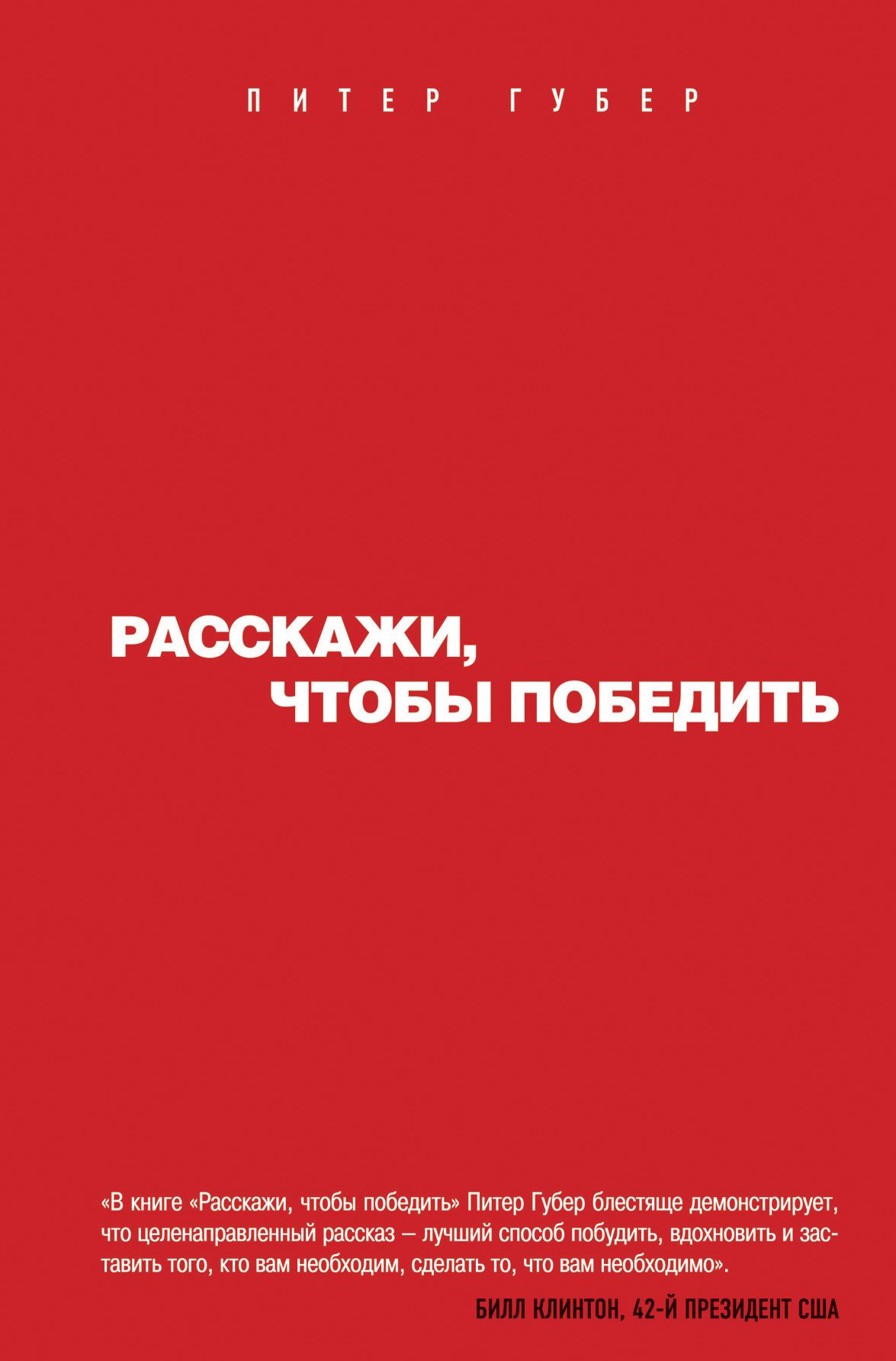 ПИТЕР ГУБЕР

РАССКАЖИ, ЧТОБЫ ПОБЕДИТЬ

«В книге «Расскажи, чтобы победить» Питер Губер блестяще демонстрирует, что целенаправленный рассказ — лучший способ побудить, вдохновить и заставить того, кто вам необходим, сделать то, что вам необходимо».

БИЛЛ КЛИНТОН, 42-Й ПРЕЗИДЕНТ США